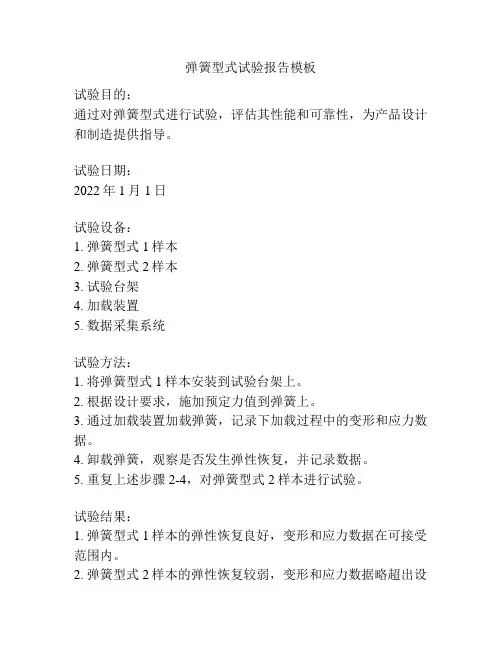 弹簧型式试验报告模板

试验目的：
通过对弹簧型式进行试验，评估其性能和可靠性，为产品设计和制造提供指导。

试验日期：
2022 年 1 月 1 日

试验设备：
1. 弹簧型式 1 样本
2. 弹簧型式 2 样本
3. 试验台架
4. 加载装置
5. 数据采集系统

试验方法：
1. 将弹簧型式 1 样本安装到试验台架上。
2. 根据设计要求，施加预定力值到弹簧上。
3. 通过加载装置加载弹簧，记录下加载过程中的变形和应力数据。
4. 卸载弹簧，观察是否发生弹性恢复，并记录数据。
5. 重复上述步骤 2-4，对弹簧型式 2 样本进行试验。

试验结果：
1. 弹簧型式 1 样本的弹性恢复良好，变形和应力数据在可接受范围内。
2. 弹簧型式 2 样本的弹性恢复较弱，变形和应力数据略超出设